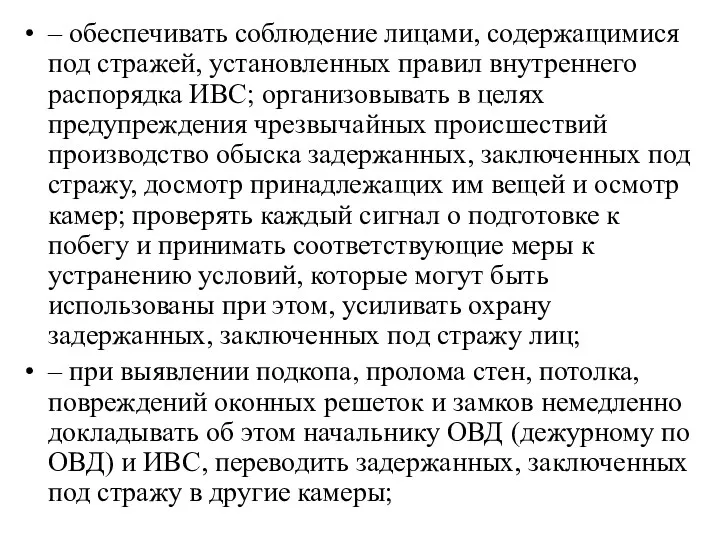 • – обеспечивать соблюдение лицами, содержащимися под стражей, установленных правил внутреннего распорядка ИВС; организовывать в целях предупреждения чрезвычайных происшествий производство обыска задержанных, заключенных под стражу, досмотр принадлежащих им вещей и осмотр камер; проверять каждый сигнал о подготовке к побегу и принимать соответствующие меры к устранению условий, которые могут быть использованы при этом, усиливать охрану задержанных, заключенных под стражу лиц;

• – при выявлении подкопа, пролома стен, потолка, повреждений оконных решеток и замков немедленно докладывать об этом начальнику ОВД (дежурному по ОВД) и ИВС, переводить задержанных, заключенных под стражу в другие камеры;